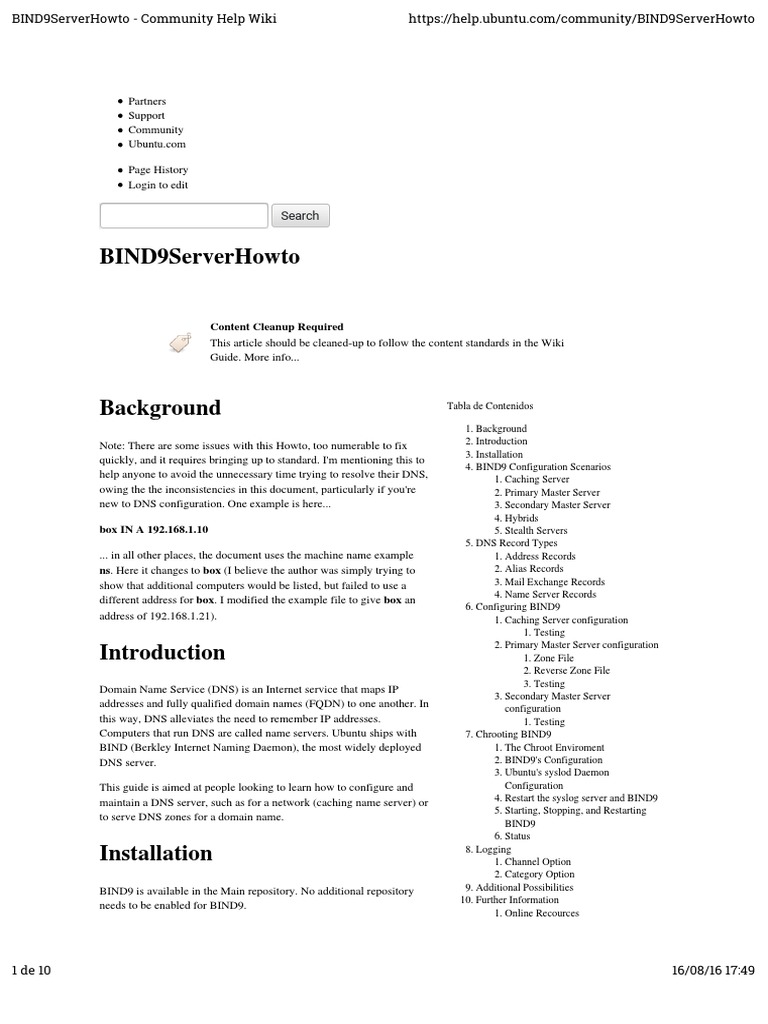 BIND9ServerHowto - Community Help Wiki https://help.ubuntu.com/community/BIND9ServerHowto

- Partners
- Support
- Community
- Ubuntu.com

- Page History
- Login to edit

Search

BIND9ServerHowto

Content Cleanup Required
This article should be cleaned-up to follow the content standards in the Wiki Guide. More info...

Background

Note: There are some issues with this Howto, too numerable to fix quickly, and it requires bringing up to standard. I'm mentioning this to help anyone to avoid the unnecessary time trying to resolve their DNS, owing the the inconsistencies in this document, particularly if you're new to DNS configuration. One example is here...

box IN A 192.168.1.10

... in all other places, the document uses the machine name example ns. Here it changes to box (I believe the author was simply trying to show that additional computers would be listed, but failed to use a different address for box. I modified the example file to give box an address of 192.168.1.21).

Introduction

Domain Name Service (DNS) is an Internet service that maps IP addresses and fully qualified domain names (FQDN) to one another. In this way, DNS alleviates the need to remember IP addresses. Computers that run DNS are called name servers. Ubuntu ships with BIND (Berkley Internet Naming Daemon), the most widely deployed DNS server.

This guide is aimed at people looking to learn how to configure and maintain a DNS server, such as for a network (caching name server) or to serve DNS zones for a domain name.

Installation

BIND9 is available in the Main repository. No additional repository needs to be enabled for BIND9.

Tabla de Contenidos

1. Background
2. Introduction
3. Installation
4. BIND9 Configuration Scenarios
   1. Caching Server
   2. Primary Master Server
   3. Secondary Master Server
   4. Hybrids
   5. Stealth Servers
5. DNS Record Types
   1. Address Records
   2. Alias Records
   3. Mail Exchange Records
   4. Name Server Records
6. Configuring BIND9
   1. Caching Server configuration
      1. Testing
   2. Primary Master Server configuration
      1. Zone File
      2. Reverse Zone File
      3. Testing
   3. Secondary Master Server configuration
      1. Testing
7. Chrooting BIND9
   1. The Chroot Enviroment
   2. BIND9's Configuration
   3. Ubuntu's syslod Daemon Configuration
   4. Restart the syslog server and BIND9
   5. Starting, Stopping, and Restarting BIND9
   6. Status
8. Logging
   1. Channel Option
   2. Category Option
9. Additional Possibilities
10. Further Information
   1. Online Recources

1 de 10 16/08/16 17:49